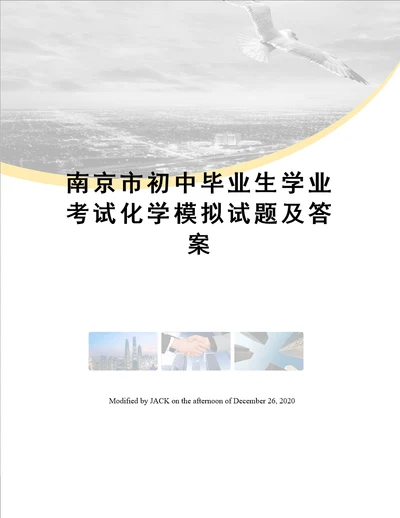 南京市初中毕业生学业考试化学模拟试题及答案

Modified by JACK on the afternoon of December 26, 2020